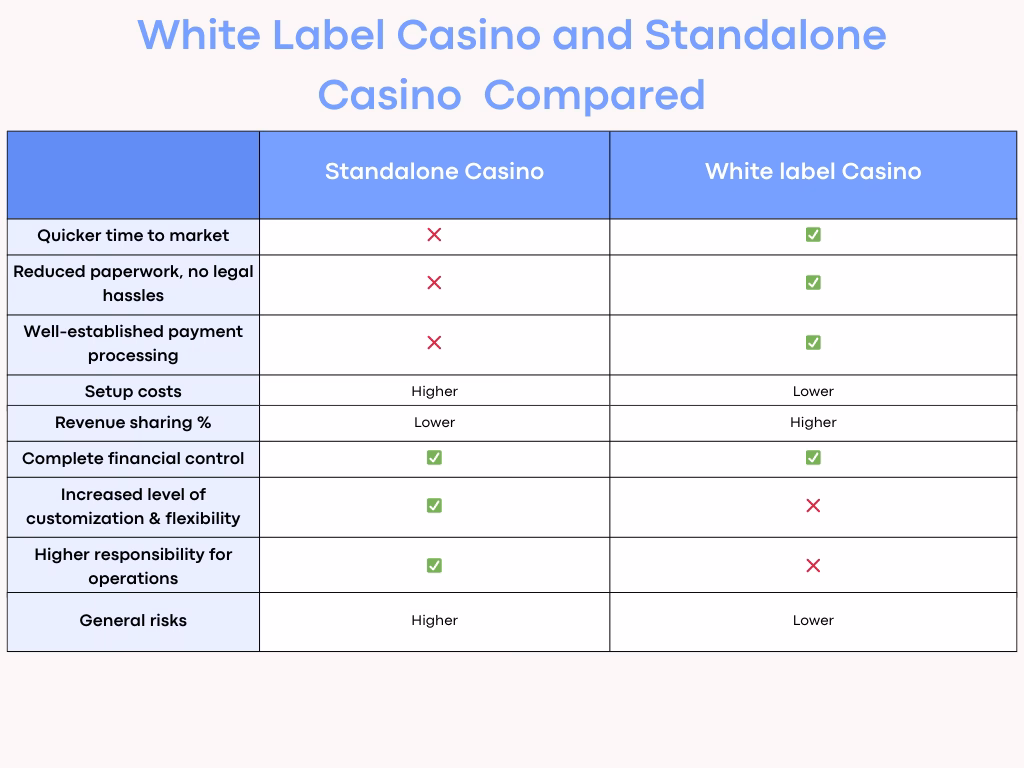 White Label Casino and Standalone Casino Compared

| | Standalone Casino | White label Casino |
|---|---|---|
| Quicker time to market | ❌ | ✅ |
| Reduced paperwork, no legal hassles | ❌ | ✅ |
| Well-established payment processing | ❌ | ✅ |
| Setup costs | Higher | Lower |
| Revenue sharing % | Lower | Higher |
| Complete financial control | ✅ | ✅ |
| Increased level of customization & flexibility | ✅ | ❌ |
| Higher responsibility for operations | ✅ | ❌ |
| General risks | Higher | Lower |